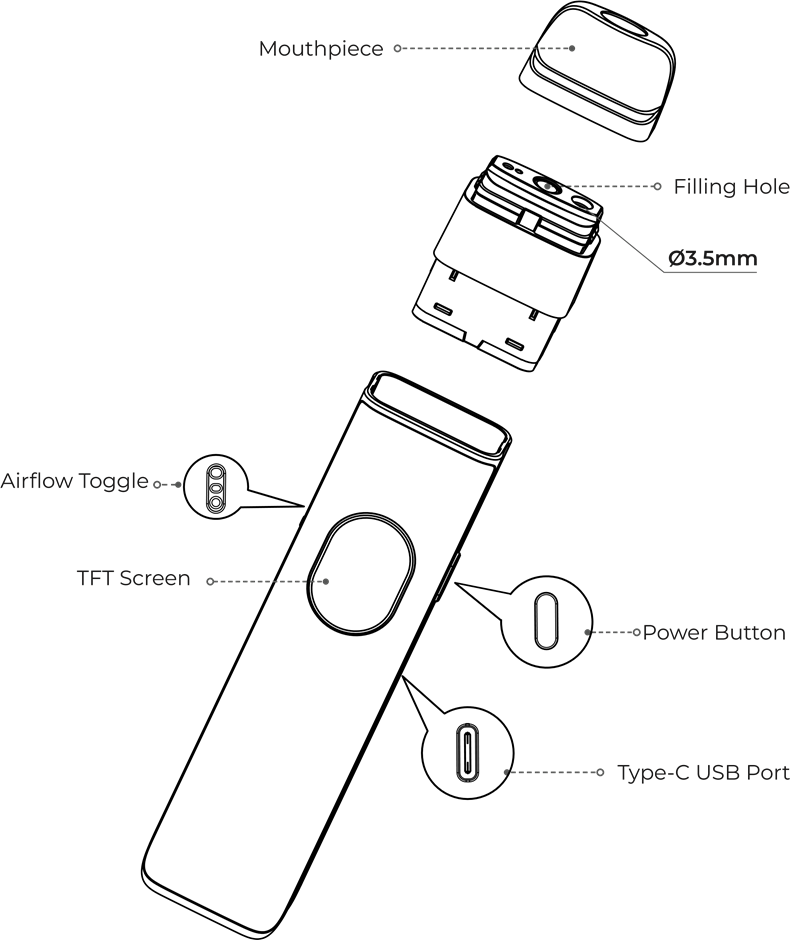 Mouthpiece

Filling Hole

Ø3.5mm

Airflow Toggle

TFT Screen

Power Button

Type-C USB Port